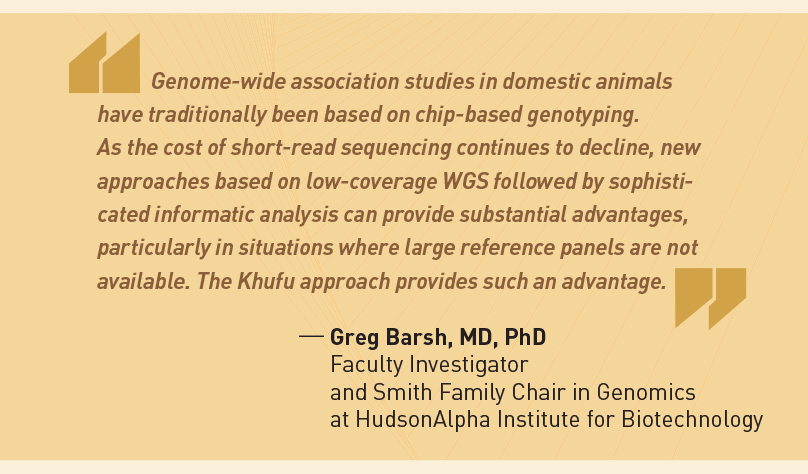 Genome-wide association studies in domestic animals have traditionally been based on chip-based genotyping. As the cost of short-read sequencing continues to decline, new approaches based on low-coverage WGS followed by sophisticated informatic analysis can provide substantial advantages, particularly in situations where large reference panels are not available. The Khufu approach provides such an advantage.

— Greg Barsh, MD, PhD
Faculty Investigator
and Smith Family Chair in Genomics
at HudsonAlpha Institute for Biotechnology